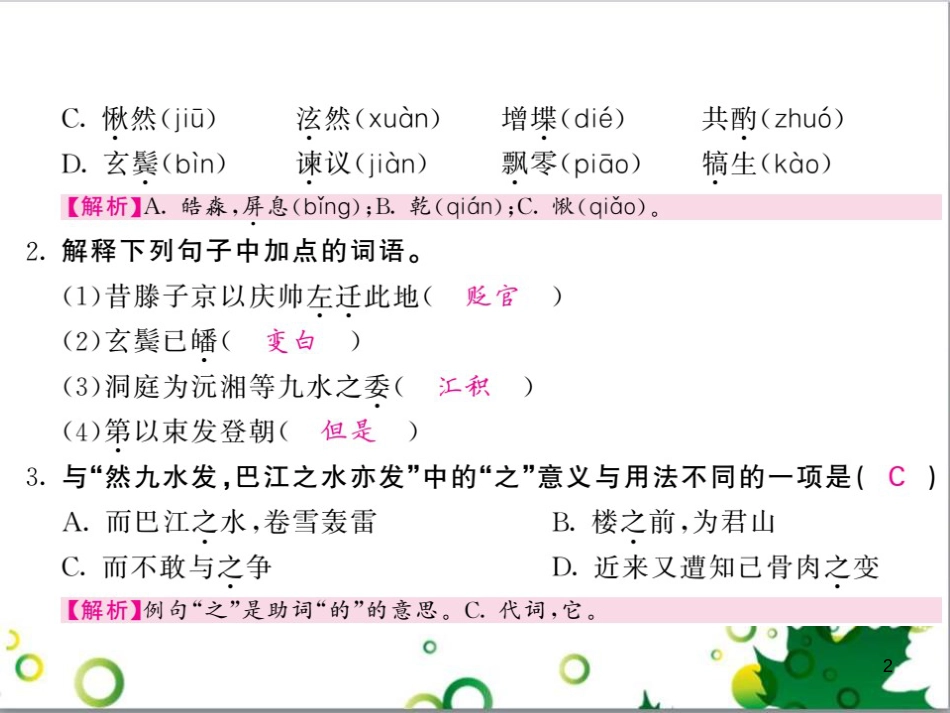 C. 愀然(jiū)　　泫然(xuàn)　　增堞(dié)　　共酌(zhuó)
D. 玄鬓(bìn)　　谏议(jiàn)　　飘零(piāo)　　犒生(kào)

【解析】A. 皓森，屏息(bǐng)；B. 乾(qián)；C. 愀(qiǎo)。

2. 解释下列句子中加点的词语。
(1)昔滕子京以庆帅左迁此地(　贬官　)
(2)玄鬓已皤(　变白　)
(3)洞庭为沅湘等九水之委(　汇积　)
(4)第以束发登朝(　但是　)

3. 与“然九水发，巴江之水亦发”中的“之”意义与用法不同的一项是(　C　)
A. 而巴江之水，卷雪轰雷　　B. 楼之前，为君山
C. 而不敢与之争　　D. 近来又遭知己骨肉之变

【解析】例句“之”是助词“的”的意思。C. 代词，它。

2